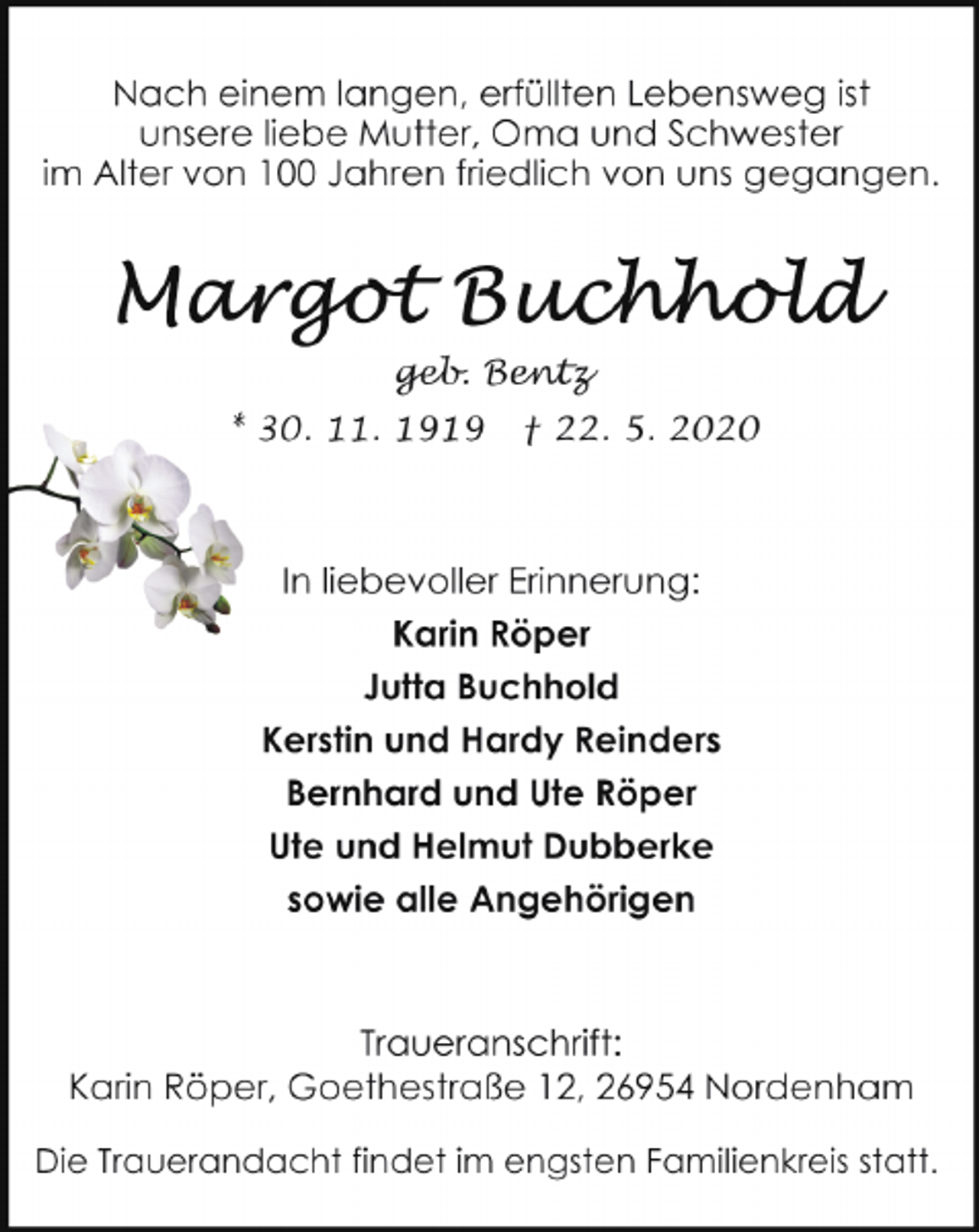 Nach einem langen, erfüllten Lebensweg ist unsere liebe Mutter, Oma und Schwester im Alter von 100 Jahren friedlich von uns gegangen.

Margot Buchhold

geb. Bentz

* 30. 11. 1919 † 22. 5. 2020

In liebevoller Erinnerung:
Karin Röper
Jutta Buchhold
Kerstin und Hardy Reinders
Bernhard und Ute Röper
Ute und Helmut Dubberke
sowie alle Angehörigen

Traueranschrift:
Karin Röper, Goethestraße 12, 26954 Nordenham

Die Trauerandacht findet im engsten Familienkreis statt.